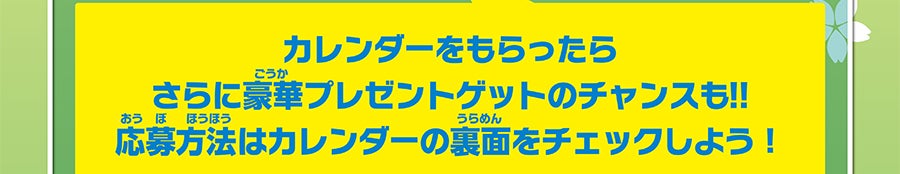 カレンダーをもらったら
さらに豪華(ごうか)プレゼントゲットのチャンスも!!
応募方法(おうぼほうほう)はカレンダーの裏面(うらめん)をチェックしよう！